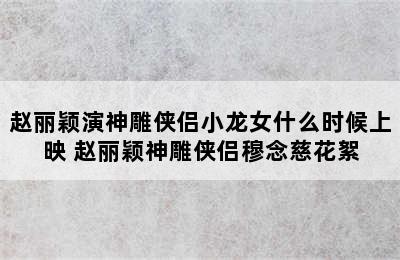 赵丽颖演神雕侠侣小龙女什么时候上映 赵丽颖神雕侠侣穆念慈花絮